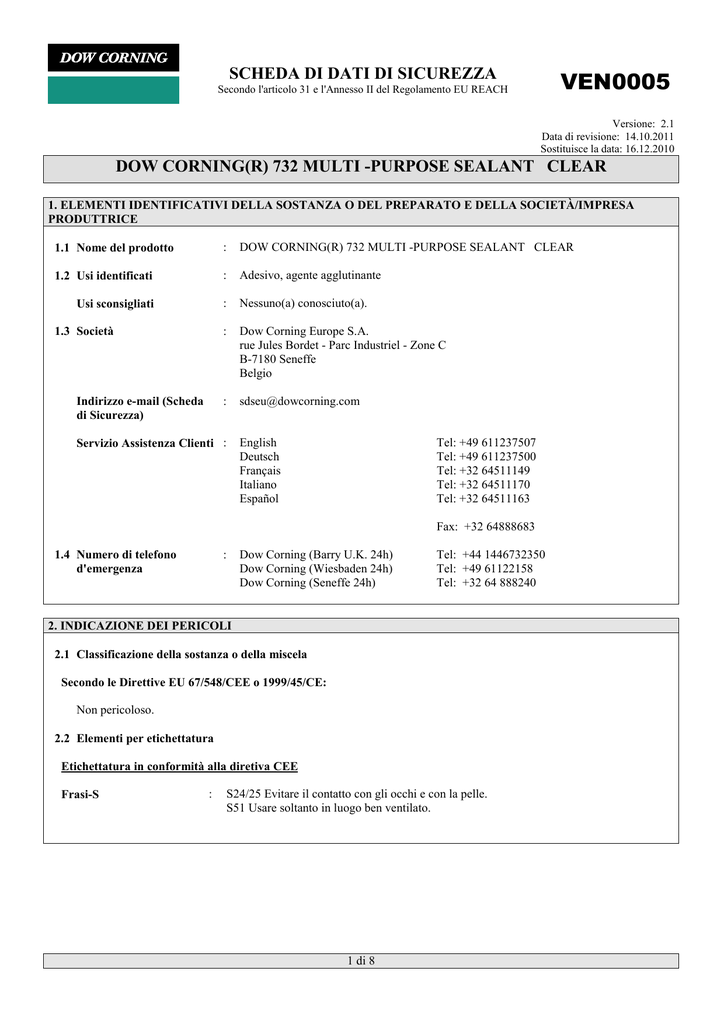 DOW CORNING

SCHEDA DI DATI DI SICUREZZA
Secondo l'articolo 31 e l'Annesso II del Regolamento EU REACH

VEN0005

Versione: 2.1
Data di revisione: 14.10.2011
Sostituisce la data: 16.12.2010

DOW CORNING(R) 732 MULTI -PURPOSE SEALANT CLEAR

1. ELEMENTI IDENTIFICATIVI DELLA SOSTANZA O DEL PREPARATO E DELLA SOCIETÀ/IMPRESA PRODUTTRICE

1.1 Nome del prodotto : DOW CORNING(R) 732 MULTI -PURPOSE SEALANT CLEAR

1.2 Usi identificati : Adesivo, agente agglutinante

Usi sconsigliati : Nessuno(a) conosciuto(a).

1.3 Società : Dow Corning Europe S.A.
rue Jules Bordet - Parc Industriel - Zone C
B-7180 Seneffe
Belgio

Indirizzo e-mail (Scheda di Sicurezza) : sdseu@dowcorning.com

Servizio Assistenza Clienti :
English Tel: +49 611237507
Deutsch Tel: +49 611237500
Français Tel: +32 64511149
Italiano Tel: +32 64511170
Español Tel: +32 64511163

Fax: +32 64888683

1.4 Numero di telefono d'emergenza :
Dow Corning (Barry U.K. 24h) Tel: +44 1446732350
Dow Corning (Wiesbaden 24h) Tel: +49 61122158
Dow Corning (Seneffe 24h) Tel: +32 64 888240

2. INDICAZIONE DEI PERICOLI

2.1 Classificazione della sostanza o della miscela

Secondo le Direttive EU 67/548/CEE o 1999/45/CE:

Non pericoloso.

2.2 Elementi per etichettatura

Etichettatura in conformità alla diretiva CEE

Frasi-S : S24/25 Evitare il contatto con gli occhi e con la pelle.
S51 Usare soltanto in luogo ben ventilato.

1 di 8